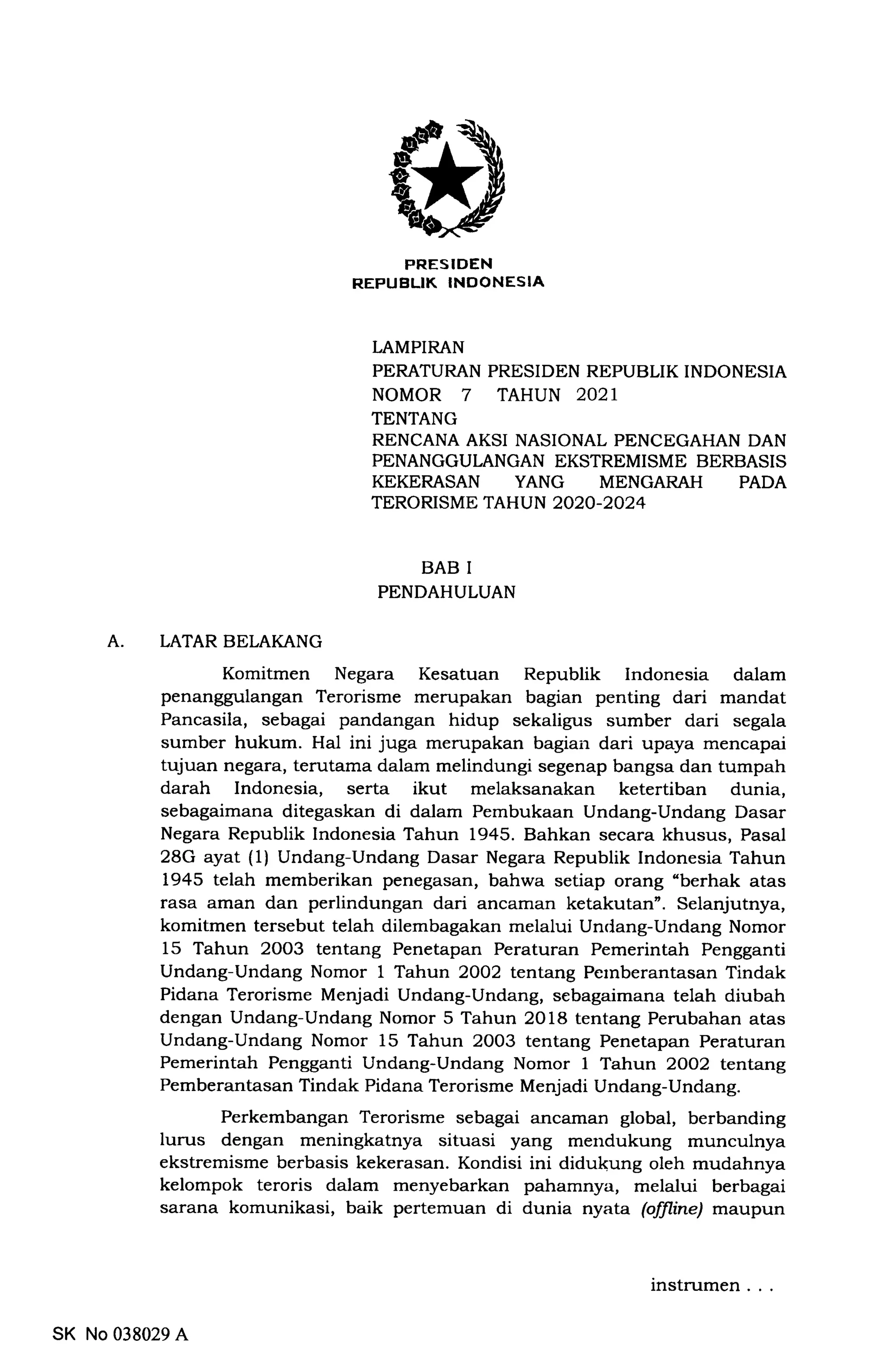 PRESIDEN
REPUBLIK INDONESIA

LAMPIRAN
PERATURAN PRESIDEN REPUBLIK INDONESIA
NOMOR 7 TAHUN 2021
TENTANG
RENCANA AKSI NASIONAL PENCEGAHAN DAN PENANGGULANGAN EKSTREMISME BERBASIS KEKERASAN YANG MENGARAH PADA TERORISME TAHUN 2020-2024

BAB I
PENDAHULUAN

A. LATAR BELAKANG

Komitmen Negara Kesatuan Republik Indonesia dalam penanggulangan Terorisme merupakan bagian penting dari mandat Pancasila, sebagai pandangan hidup sekaligus sumber dari segala sumber hukum. Hal ini juga merupakan bagian dari upaya mencapai tujuan negara, terutama dalam melindungi segenap bangsa dan tumpah darah Indonesia, serta ikut melaksanakan ketertiban dunia, sebagaimana ditegaskan di dalam Pembukaan Undang-Undang Dasar Negara Republik Indonesia Tahun 1945. Bahkan secara khusus, Pasal 28G ayat (1) Undang-Undang Dasar Negara Republik Indonesia Tahun 1945 telah memberikan penegasan, bahwa setiap orang "berhak atas rasa aman dan perlindungan dari ancaman ketakutan". Selanjutnya, komitmen tersebut telah dilembagakan melalui Undang-Undang Nomor 15 Tahun 2003 tentang Penetapan Peraturan Pemerintah Pengganti Undang-Undang Nomor 1 Tahun 2002 tentang Pemberantasan Tindak Pidana Terorisme Menjadi Undang-Undang, sebagaimana telah diubah dengan Undang-Undang Nomor 5 Tahun 2018 tentang Perubahan atas Undang-Undang Nomor 15 Tahun 2003 tentang Penetapan Peraturan Pemerintah Pengganti Undang-Undang Nomor 1 Tahun 2002 tentang Pemberantasan Tindak Pidana Terorisme Menjadi Undang-Undang.

Perkembangan Terorisme sebagai ancaman global, berbanding lurus dengan meningkatnya situasi yang mendukung munculnya ekstremisme berbasis kekerasan. Kondisi ini didukung oleh mudahnya kelompok teroris dalam menyebarkan pahamnya, melalui berbagai sarana komunikasi, baik pertemuan di dunia nyata (offline) maupun

instrumen . . .

SK No 038029 A